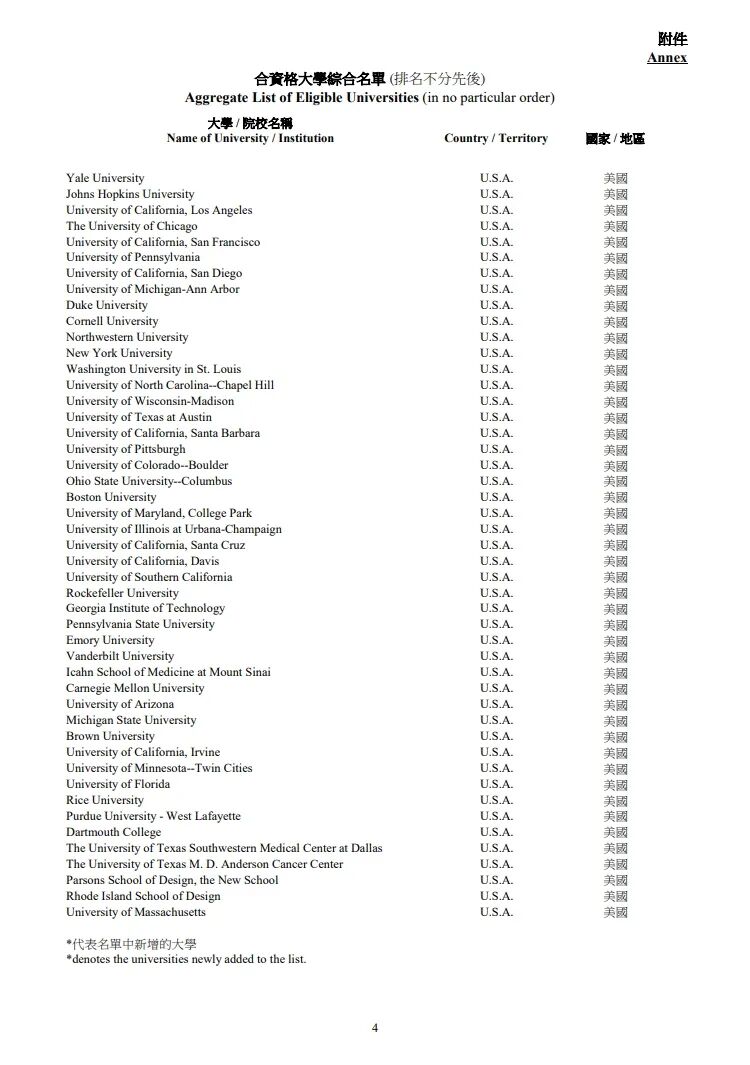 附件
Annex

合資格大學綜合名單 (排名不分先後)
Aggregate List of Eligible Universities (in no particular order)

| 大學 / 院校名稱 Name of University / Institution | Country / Territory | 國家 / 地區 |
|---|---|---|
| Yale University | U.S.A. | 美國 |
| Johns Hopkins University | U.S.A. | 美國 |
| University of California, Los Angeles | U.S.A. | 美國 |
| The University of Chicago | U.S.A. | 美國 |
| University of California, San Francisco | U.S.A. | 美國 |
| University of Pennsylvania | U.S.A. | 美國 |
| University of California, San Diego | U.S.A. | 美國 |
| University of Michigan-Ann Arbor | U.S.A. | 美國 |
| Duke University | U.S.A. | 美國 |
| Cornell University | U.S.A. | 美國 |
| Northwestern University | U.S.A. | 美國 |
| New York University | U.S.A. | 美國 |
| Washington University in St. Louis | U.S.A. | 美國 |
| University of North Carolina--Chapel Hill | U.S.A. | 美國 |
| University of Wisconsin-Madison | U.S.A. | 美國 |
| University of Texas at Austin | U.S.A. | 美國 |
| University of California, Santa Barbara | U.S.A. | 美國 |
| University of Pittsburgh | U.S.A. | 美國 |
| University of Colorado--Boulder | U.S.A. | 美國 |
| Ohio State University--Columbus | U.S.A. | 美國 |
| Boston University | U.S.A. | 美國 |
| University of Maryland, College Park | U.S.A. | 美國 |
| University of Illinois at Urbana-Champaign | U.S.A. | 美國 |
| University of California, Santa Cruz | U.S.A. | 美國 |
| University of California, Davis | U.S.A. | 美國 |
| University of Southern California | U.S.A. | 美國 |
| Rockefeller University | U.S.A. | 美國 |
| Georgia Institute of Technology | U.S.A. | 美國 |
| Pennsylvania State University | U.S.A. | 美國 |
| Emory University | U.S.A. | 美國 |
| Vanderbilt University | U.S.A. | 美國 |
| Icahn School of Medicine at Mount Sinai | U.S.A. | 美國 |
| Carnegie Mellon University | U.S.A. | 美國 |
| University of Arizona | U.S.A. | 美國 |
| Michigan State University | U.S.A. | 美國 |
| Brown University | U.S.A. | 美國 |
| University of California, Irvine | U.S.A. | 美國 |
| University of Minnesota--Twin Cities | U.S.A. | 美國 |
| University of Florida | U.S.A. | 美國 |
| Rice University | U.S.A. | 美國 |
| Purdue University - West Lafayette | U.S.A. | 美國 |
| Dartmouth College | U.S.A. | 美國 |
| The University of Texas Southwestern Medical Center at Dallas | U.S.A. | 美國 |
| The University of Texas M. D. Anderson Cancer Center | U.S.A. | 美國 |
| Parsons School of Design, the New School | U.S.A. | 美國 |
| Rhode Island School of Design | U.S.A. | 美國 |
| University of Massachusetts | U.S.A. | 美國 |

*代表名單中新增的大學
*denotes the universities newly added to the list.

4